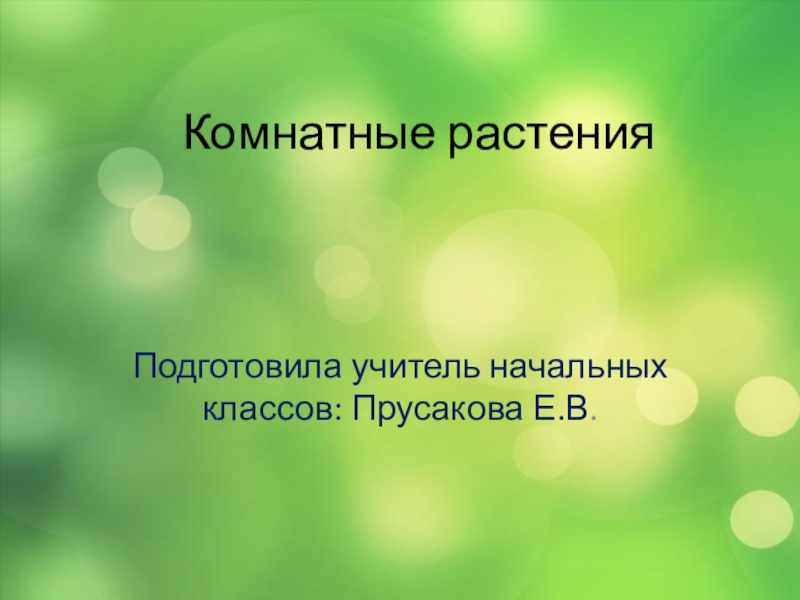 Комнатные растения

Подготовила учитель начальных классов: Прусакова Е.В.